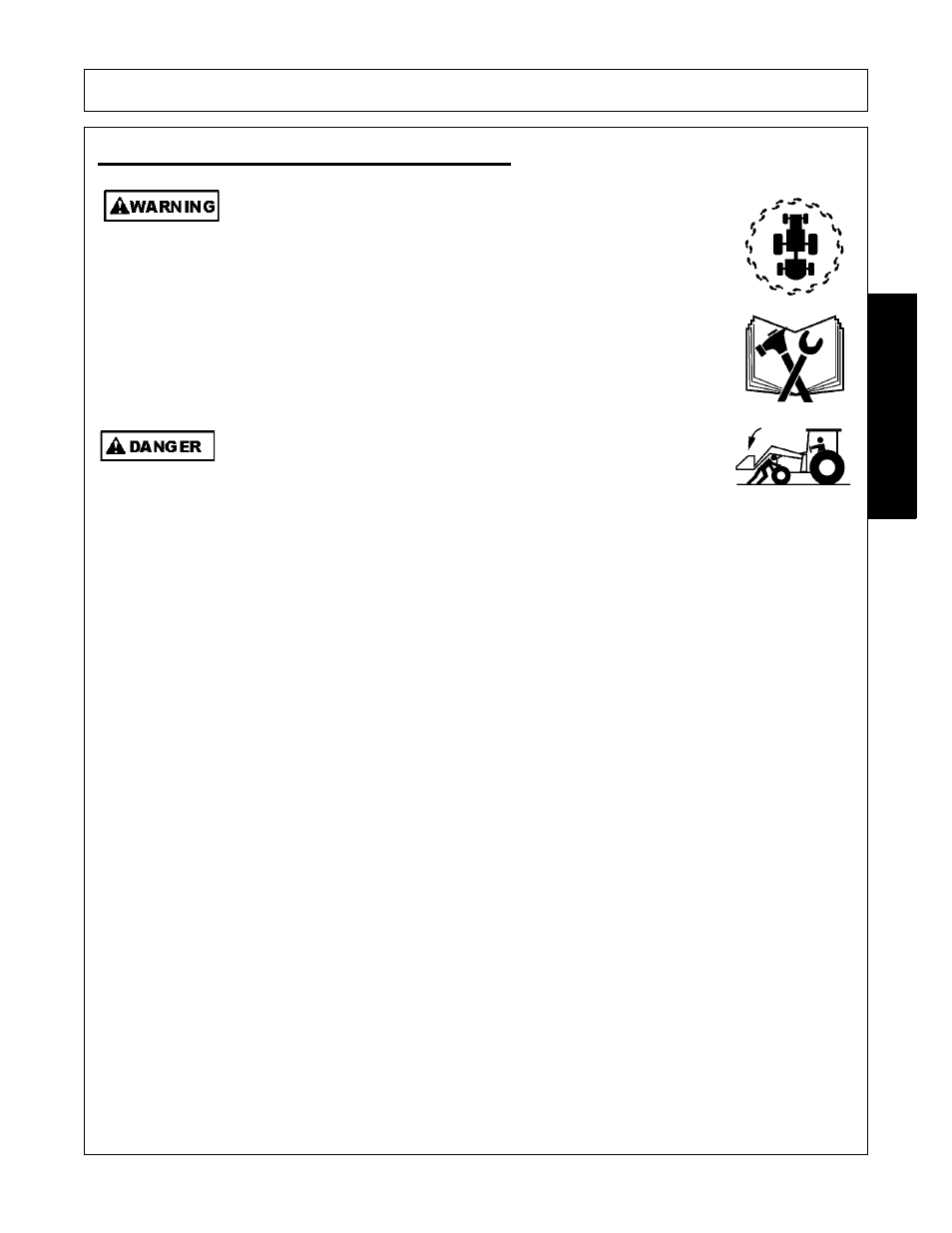 WARNING

DANGER